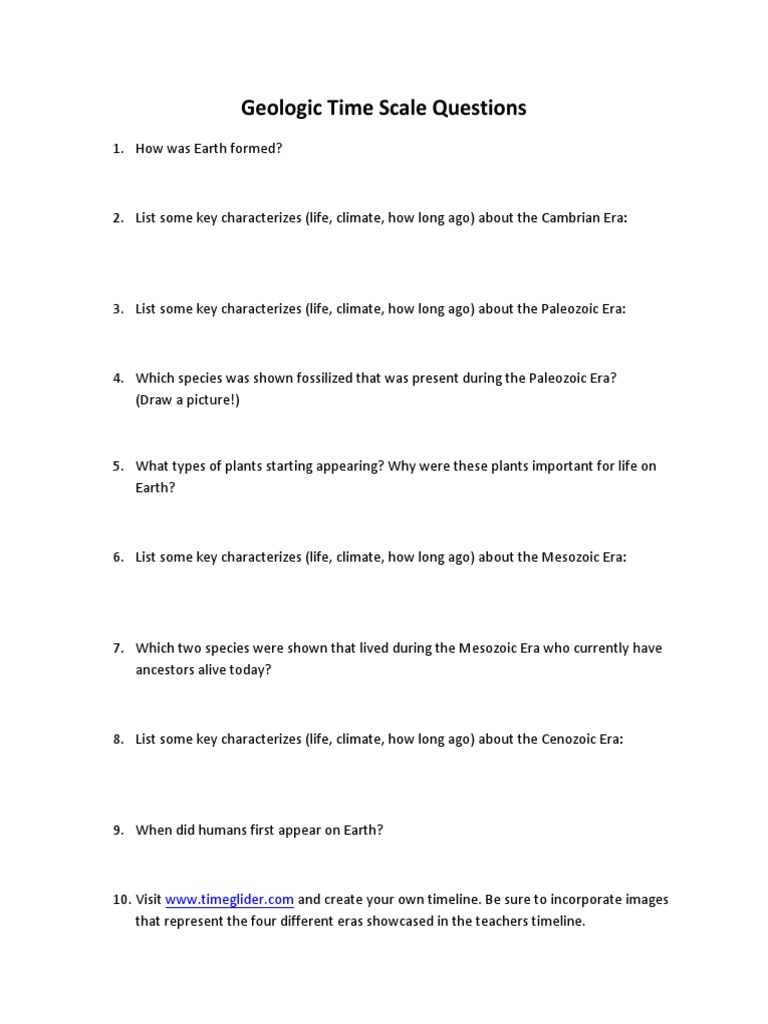 Geologic Time Scale Questions

1. How was Earth formed?

2. List some key characterizes (life, climate, how long ago) about the Cambrian Era:

3. List some key characterizes (life, climate, how long ago) about the Paleozoic Era:

4. Which species was shown fossilized that was present during the Paleozoic Era? (Draw a picture!)

5. What types of plants starting appearing? Why were these plants important for life on Earth?

6. List some key characterizes (life, climate, how long ago) about the Mesozoic Era:

7. Which two species were shown that lived during the Mesozoic Era who currently have ancestors alive today?

8. List some key characterizes (life, climate, how long ago) about the Cenozoic Era:

9. When did humans first appear on Earth?

10. Visit www.timeglider.com and create your own timeline. Be sure to incorporate images that represent the four different eras showcased in the teachers timeline.